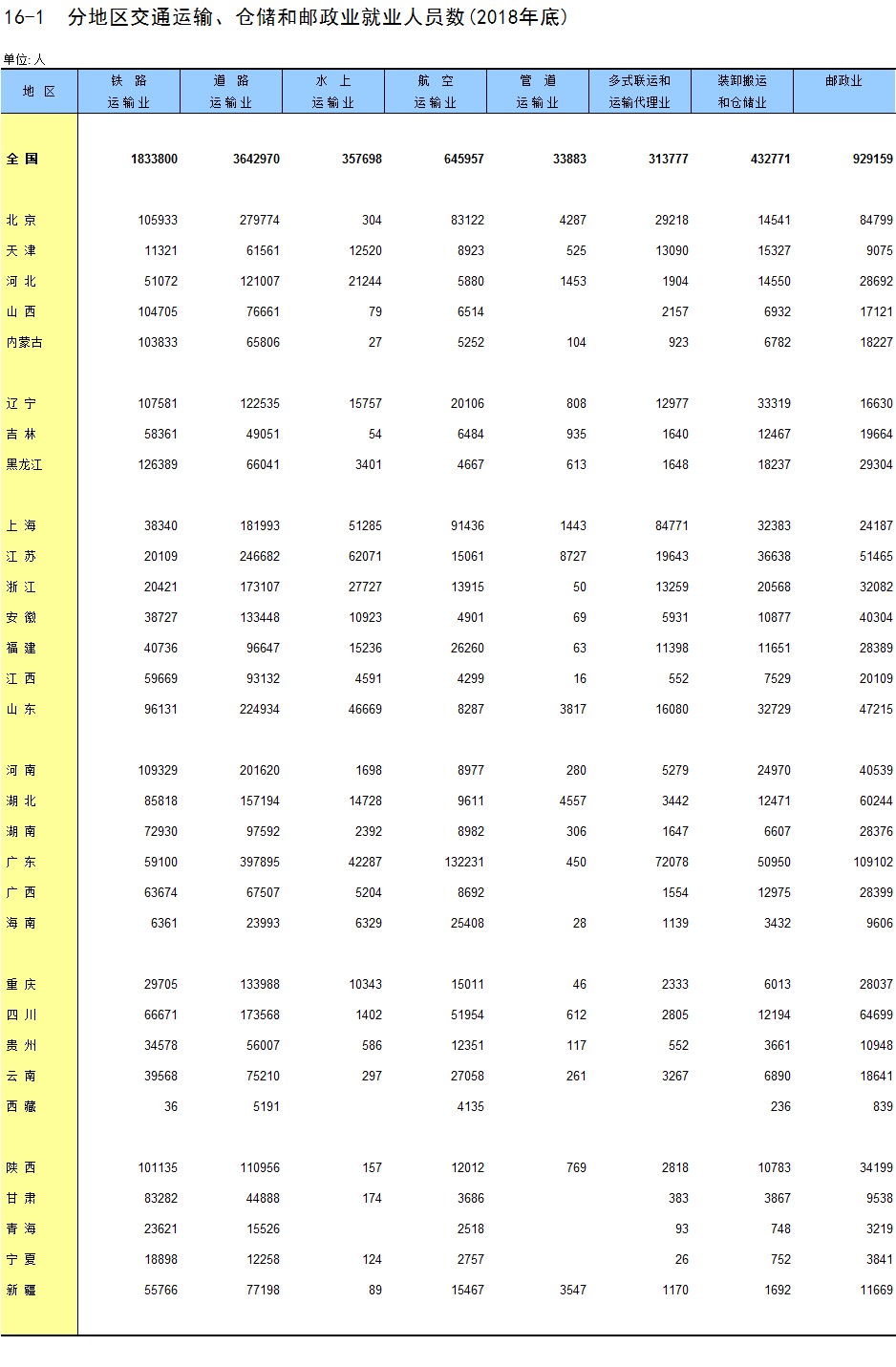 16-1　分地区交通运输、仓储和邮政业就业人员数(2018年底)

单位:人

| 地 区 | 铁 路 运输业 | 道 路 运输业 | 水 上 运输业 | 航 空 运输业 | 管 道 运输业 | 多式联运和 运输代理业 | 装卸搬运 和仓储业 | 邮政业 |
|---|---|---|---|---|---|---|---|---|
| 全 国 | 1833800 | 3642970 | 357698 | 645957 | 33883 | 313777 | 432771 | 929159 |
| 北 京 | 105933 | 279774 | 304 | 83122 | 4287 | 29218 | 14541 | 84799 |
| 天 津 | 11321 | 61561 | 12520 | 8923 | 525 | 13090 | 15327 | 9075 |
| 河 北 | 51072 | 121007 | 21244 | 5880 | 1453 | 1904 | 14550 | 28692 |
| 山 西 | 104705 | 76661 | 79 | 6514 | | 2157 | 6932 | 17121 |
| 内蒙古 | 103833 | 65806 | 27 | 5252 | 104 | 923 | 6782 | 18227 |
| 辽 宁 | 107581 | 122535 | 15757 | 20106 | 808 | 12977 | 33319 | 16630 |
| 吉 林 | 58361 | 49051 | 54 | 6484 | 935 | 1640 | 12467 | 19664 |
| 黑龙江 | 126389 | 66041 | 3401 | 4667 | 613 | 1648 | 18237 | 29304 |
| 上 海 | 38340 | 181993 | 51285 | 91436 | 1443 | 84771 | 32383 | 24187 |
| 江 苏 | 20109 | 246682 | 62071 | 15061 | 8727 | 19643 | 36638 | 51465 |
| 浙 江 | 20421 | 173107 | 27727 | 13915 | 50 | 13259 | 20568 | 32082 |
| 安 徽 | 38727 | 133448 | 10923 | 4901 | 69 | 5931 | 10877 | 40304 |
| 福 建 | 40736 | 96647 | 15236 | 26260 | 63 | 11398 | 11651 | 28389 |
| 江 西 | 59669 | 93132 | 4591 | 4299 | 16 | 552 | 7529 | 20109 |
| 山 东 | 96131 | 224934 | 46669 | 8287 | 3817 | 16080 | 32729 | 47215 |
| 河 南 | 109329 | 201620 | 1698 | 8977 | 280 | 5279 | 24970 | 40539 |
| 湖 北 | 85818 | 157194 | 14728 | 9611 | 4557 | 3442 | 12471 | 60244 |
| 湖 南 | 72930 | 97592 | 2392 | 8982 | 306 | 1647 | 6607 | 28376 |
| 广 东 | 59100 | 397895 | 42287 | 132231 | 450 | 72078 | 50950 | 109102 |
| 广 西 | 63674 | 67507 | 5204 | 8692 | | 1554 | 12975 | 28399 |
| 海 南 | 6361 | 23993 | 6329 | 25408 | 28 | 1139 | 3432 | 9606 |
| 重 庆 | 29705 | 133988 | 10343 | 15011 | 46 | 2333 | 6013 | 28037 |
| 四 川 | 66671 | 173568 | 1402 | 51954 | 612 | 2805 | 12194 | 64699 |
| 贵 州 | 34578 | 56007 | 586 | 12351 | 117 | 552 | 3661 | 10948 |
| 云 南 | 39568 | 75210 | 297 | 27058 | 261 | 3267 | 6890 | 18641 |
| 西 藏 | 36 | 5191 | | 4135 | | | 236 | 839 |
| 陕 西 | 101135 | 110956 | 157 | 12012 | 769 | 2818 | 10783 | 34199 |
| 甘 肃 | 83282 | 44888 | 174 | 3686 | | 383 | 3867 | 9538 |
| 青 海 | 23621 | 15526 | | 2518 | | 93 | 748 | 3219 |
| 宁 夏 | 18898 | 12258 | 124 | 2757 | | 26 | 752 | 3841 |
| 新 疆 | 55766 | 77198 | 89 | 15467 | 3547 | 1170 | 1692 | 11669 |